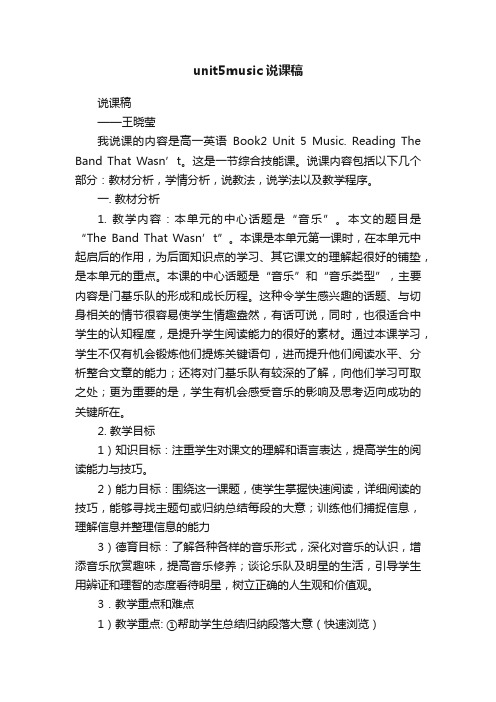 unit5music说课稿

说课稿
——王晓莹

我说课的内容是高一英语 Book2 Unit 5 Music. Reading The Band That Wasn’t。这是一节综合技能课。说课内容包括以下几个部分：教材分析，学情分析，说教法，说学法以及教学程序。

一. 教材分析

1. 教学内容：本单元的中心话题是“音乐”。本文的题目是“The Band That Wasn’t”。本课是本单元第一课时，在本单元中起启后的作用，为后面知识点的学习、其它课文的理解起很好的铺垫，是本单元的重点。本课的中心话题是“音乐”和“音乐类型”，主要内容是门基乐队的形成和成长历程。这种令学生感兴趣的话题、与切身相关的情节很容易使学生情趣盎然，有话可说，同时，也很适合中学生的认知程度，是提升学生阅读能力的很好的素材。通过本课学习，学生不仅有机会锻炼他们提炼关键语句，进而提升他们阅读水平、分析整合文章的能力；还将对门基乐队有较深的了解，向他们学习可取之处；更为重要的是，学生有机会感受音乐的影响及思考迈向成功的关键所在。

2. 教学目标

1）知识目标：注重学生对课文的理解和语言表达，提高学生的阅读能力与技巧。

2）能力目标：围绕这一课题，使学生掌握快速阅读，详细阅读的技巧，能够寻找主题句或归纳总结每段的大意；训练他们捕捉信息，理解信息并整理信息的能力

3）德育目标：了解各种各样的音乐形式，深化对音乐的认识，增添音乐欣赏趣味，提高音乐修养；谈论乐队及明星的生活，引导学生用辨证和理智的态度看待明星，树立正确的人生观和价值观。

3．教学重点和难点

1）教学重点: ①帮助学生总结归纳段落大意（快速浏览）